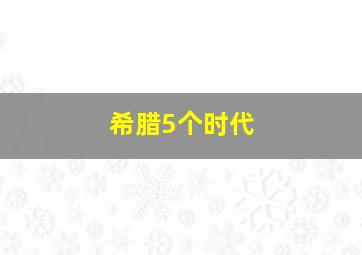 希腊5个时代